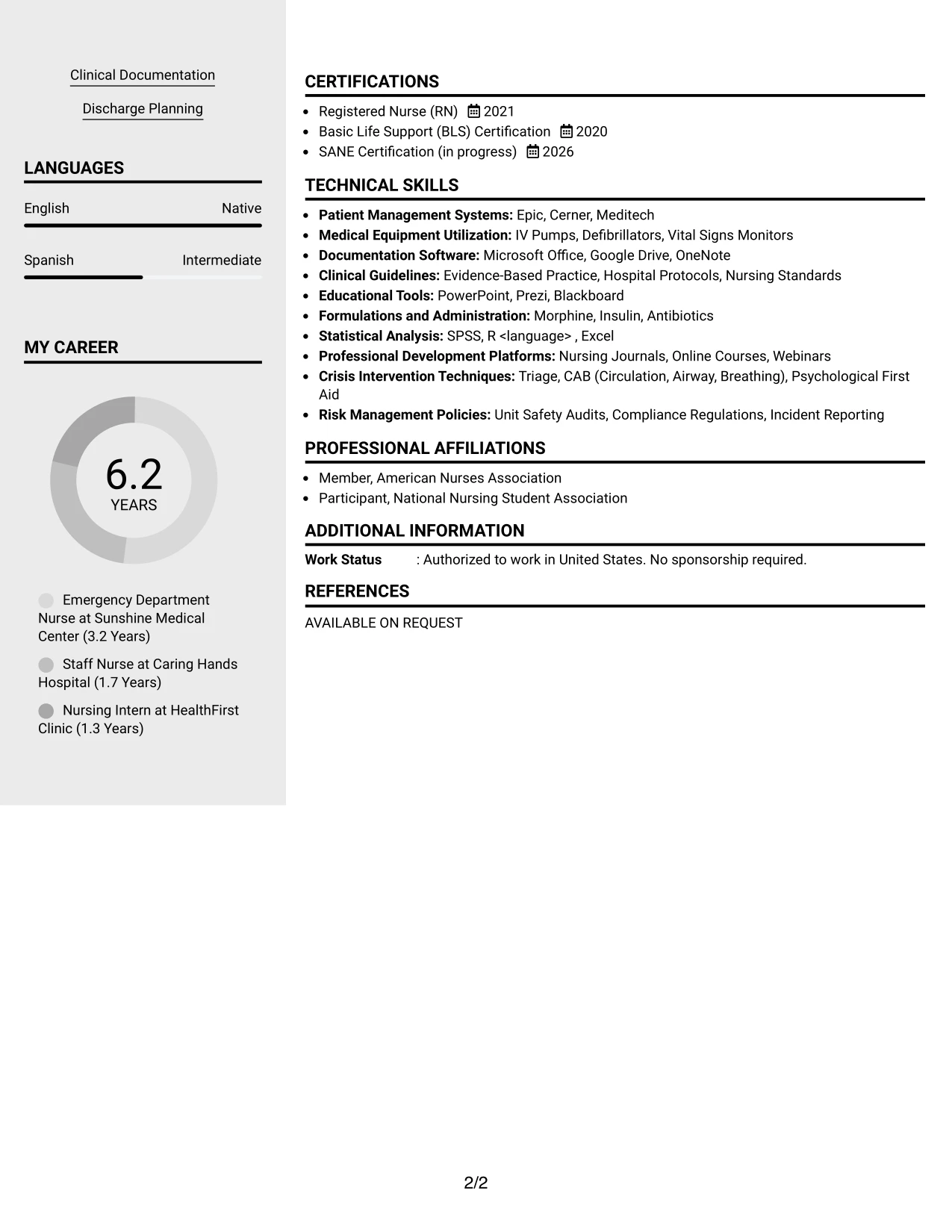 Clinical Documentation

Discharge Planning

LANGUAGES

English Native

Spanish Intermediate

MY CAREER

6.2
YEARS

Emergency Department Nurse at Sunshine Medical Center (3.2 Years)

Staff Nurse at Caring Hands Hospital (1.7 Years)

Nursing Intern at HealthFirst Clinic (1.3 Years)

CERTIFICATIONS

• Registered Nurse (RN) 2021
• Basic Life Support (BLS) Certification 2020
• SANE Certification (in progress) 2026

TECHNICAL SKILLS

• Patient Management Systems: Epic, Cerner, Meditech
• Medical Equipment Utilization: IV Pumps, Defibrillators, Vital Signs Monitors
• Documentation Software: Microsoft Office, Google Drive, OneNote
• Clinical Guidelines: Evidence-Based Practice, Hospital Protocols, Nursing Standards
• Educational Tools: PowerPoint, Prezi, Blackboard
• Formulations and Administration: Morphine, Insulin, Antibiotics
• Statistical Analysis: SPSS, R <language> , Excel
• Professional Development Platforms: Nursing Journals, Online Courses, Webinars
• Crisis Intervention Techniques: Triage, CAB (Circulation, Airway, Breathing), Psychological First Aid
• Risk Management Policies: Unit Safety Audits, Compliance Regulations, Incident Reporting

PROFESSIONAL AFFILIATIONS

• Member, American Nurses Association
• Participant, National Nursing Student Association

ADDITIONAL INFORMATION

Work Status : Authorized to work in United States. No sponsorship required.

REFERENCES

AVAILABLE ON REQUEST

2/2